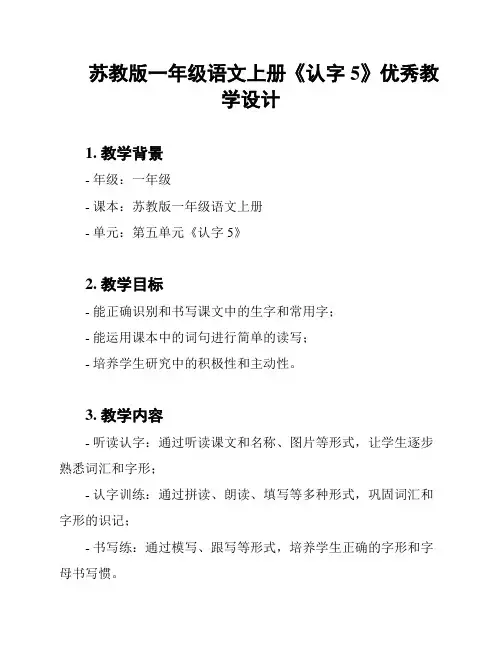 苏教版一年级语文上册《认字 5》优秀教学设计

1. 教学背景

- 年级：一年级

- 课本：苏教版一年级语文上册

- 单元：第五单元《认字 5》

2. 教学目标

- 能正确识别和书写课文中的生字和常用字；

- 能运用课本中的词句进行简单的读写；

- 培养学生研究中的积极性和主动性。

3. 教学内容

- 听读认字：通过听读课文和名称、图片等形式，让学生逐步熟悉词汇和字形；

- 认字训练：通过拼读、朗读、填写等多种形式，巩固词汇和字形的识记；

- 书写练：通过模写、跟写等形式，培养学生正确的字形和字母书写惯。